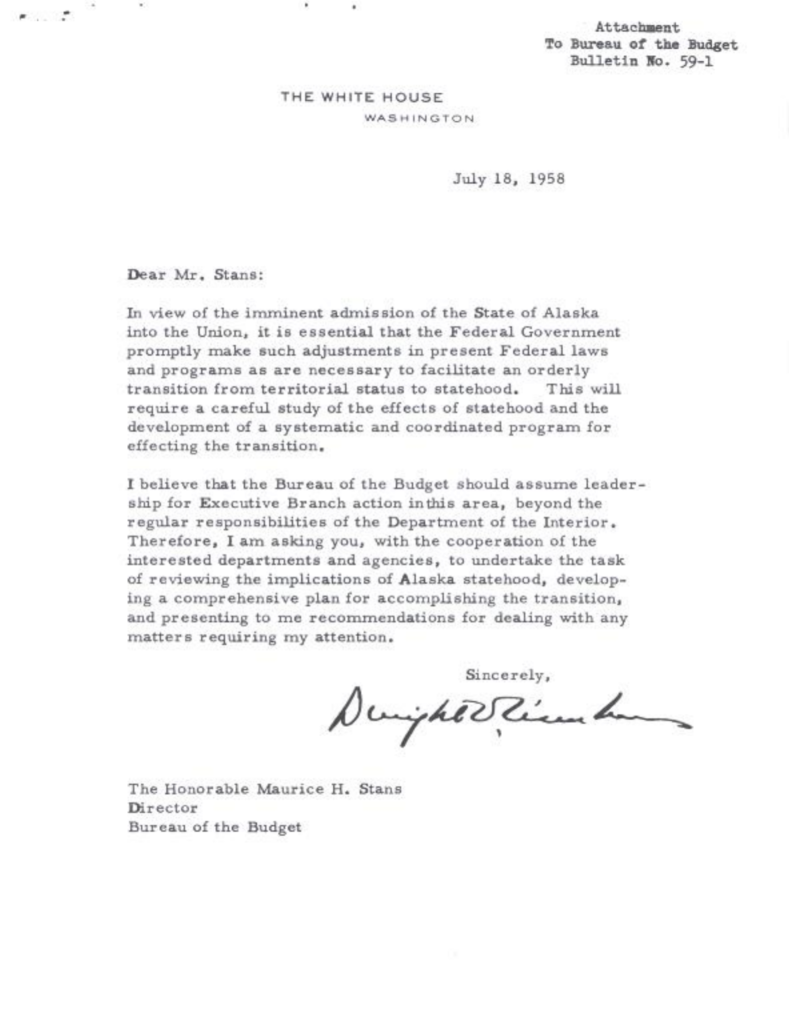 Attachment
To Bureau of the Budget
Bulletin No. 59-1

THE WHITE HOUSE
WASHINGTON

July 18, 1958

Dear Mr. Stans:

In view of the imminent admission of the State of Alaska into the Union, it is essential that the Federal Government promptly make such adjustments in present Federal laws and programs as are necessary to facilitate an orderly transition from territorial status to statehood. This will require a careful study of the effects of statehood and the development of a systematic and coordinated program for effecting the transition.

I believe that the Bureau of the Budget should assume leadership for Executive Branch action inthis area, beyond the regular responsibilities of the Department of the Interior. Therefore, I am asking you, with the cooperation of the interested departments and agencies, to undertake the task of reviewing the implications of Alaska statehood, developing a comprehensive plan for accomplishing the transition, and presenting to me recommendations for dealing with any matters requiring my attention.

Sincerely,

Dwight D. Eisenhower

The Honorable Maurice H. Stans
Director
Bureau of the Budget